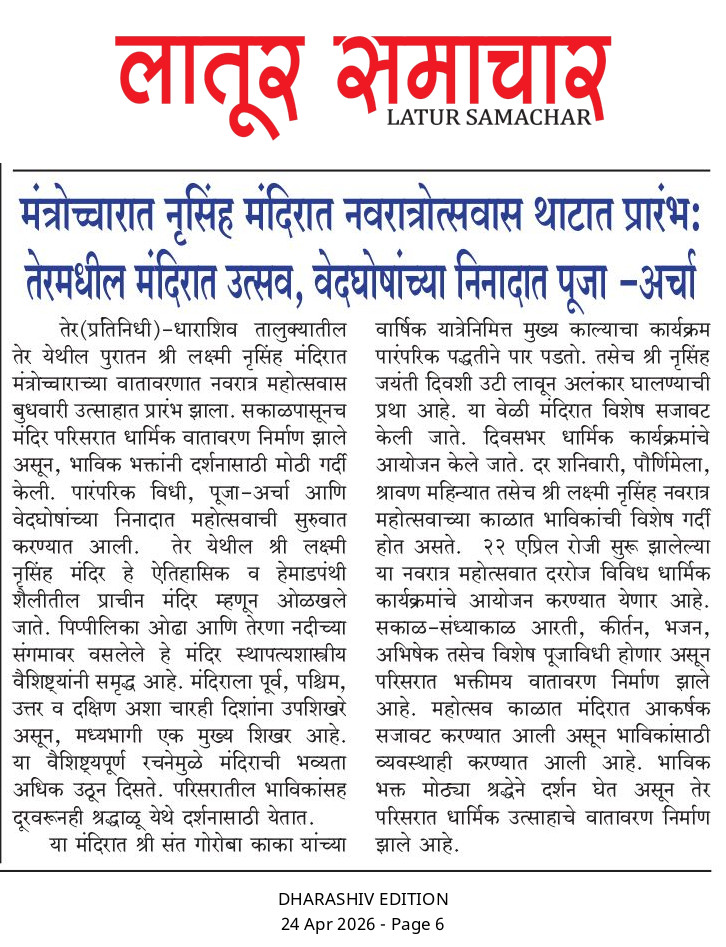 लातूर समाचार
LATUR SAMACHAR

मंत्रोच्चारात नृसिंह मंदिरात नवरात्रोत्सवास थाटात प्रारंभ: तेरमधील मंदिरात उत्सव, वेदघोषांच्या निनादात पूजा -अर्चा

तेर(प्रतिनिधी)-धाराशिव तालुक्यातील तेर येथील पुरातन श्री लक्ष्मी नृसिंह मंदिरात मंत्रोच्चाराच्या वातावरणात नवरात्र महोत्सवास बुधवारी उत्साहात प्रारंभ झाला. सकाळपासूनच मंदिर परिसरात धार्मिक वातावरण निर्माण झाले असून, भाविक भक्तांनी दर्शनासाठी मोठी गर्दी केली. पारंपरिक विधी, पूजा-अर्चा आणि वेदघोषांच्या निनादात महोत्सवाची सुरुवात करण्यात आली. तेर येथील श्री लक्ष्मी नृसिंह मंदिर हे ऐतिहासिक व हेमाडपंथी शैलीतील प्राचीन मंदिर म्हणून ओळखले जाते. पिप्पीलिका ओढा आणि तेरणा नदीच्या संगमावर वसलेले हे मंदिर स्थापत्यशास्त्रीय वैशिष्ट्यांनी समृद्ध आहे. मंदिराला पूर्व, पश्चिम, उत्तर व दक्षिण अशा चारही दिशांना उपशिखरे असून, मध्यभागी एक मुख्य शिखर आहे. या वैशिष्ट्यपूर्ण रचनेमुळे मंदिराची भव्यता अधिक उठून दिसते. परिसरातील भाविकांसह दूरवरूनही श्रद्धाळू येथे दर्शनासाठी येतात.

या मंदिरात श्री संत गोरोबा काका यांच्या वार्षिक यात्रेनिमित्त मुख्य काल्याचा कार्यक्रम पारंपरिक पद्धतीने पार पडतो. तसेच श्री नृसिंह जयंती दिवशी उटी लावून अलंकार घालण्याची प्रथा आहे. या वेळी मंदिरात विशेष सजावट केली जाते. दिवसभर धार्मिक कार्यक्रमांचे आयोजन केले जाते. दर शनिवारी, पौर्णिमेला, श्रावण महिन्यात तसेच श्री लक्ष्मी नृसिंह नवरात्र महोत्सवाच्या काळात भाविकांची विशेष गर्दी होत असते. २२ एप्रिल रोजी सुरू झालेल्या या नवरात्र महोत्सवात दररोज विविध धार्मिक कार्यक्रमांचे आयोजन करण्यात येणार आहे. सकाळ-संध्याकाळ आरती, कीर्तन, भजन, अभिषेक तसेच विशेष पूजाविधी होणार असून परिसरात भक्तीमय वातावरण निर्माण झाले आहे. महोत्सव काळात मंदिरात आकर्षक सजावट करण्यात आली असून भाविकांसाठी व्यवस्थाही करण्यात आली आहे. भाविक भक्त मोठ्या श्रद्धेने दर्शन घेत असून तेर परिसरात धार्मिक उत्साहाचे वातावरण निर्माण झाले आहे.

DHARASHIV EDITION
24 Apr 2026 - Page 6